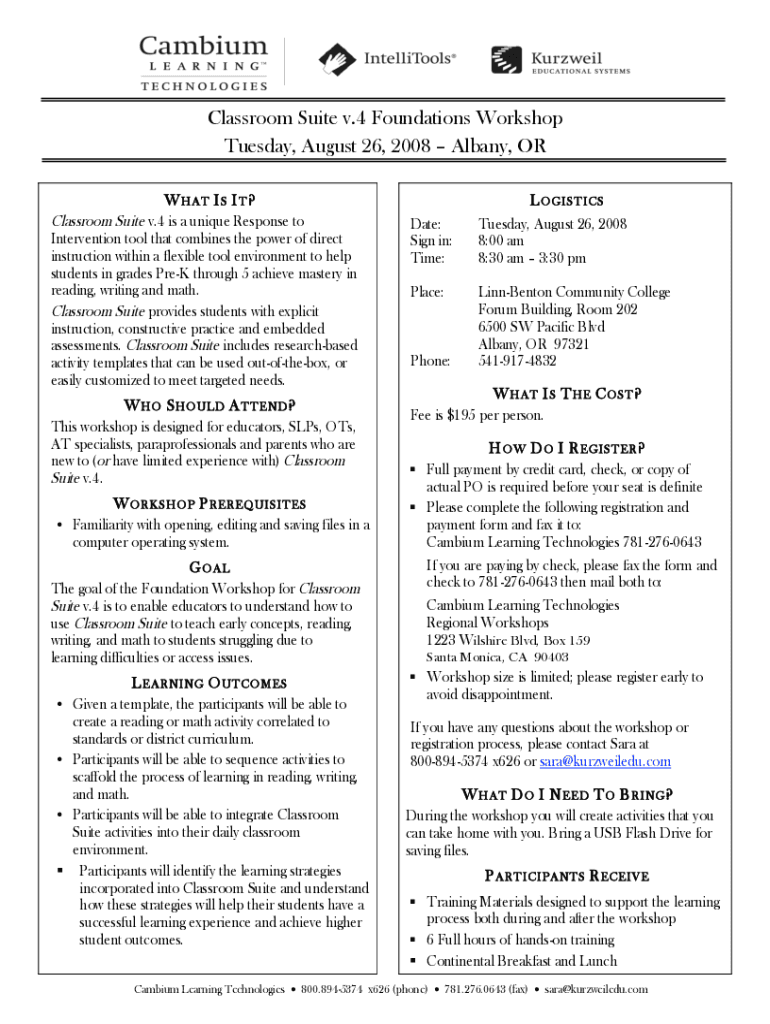 Cambium LEARNING™ TECHNOLOGIES

IntelliTools®

Kurzweil EDUCATIONAL SYSTEMS

Classroom Suite v.4 Foundations Workshop
Tuesday, August 26, 2008 – Albany, OR

WHAT IS IT?

Classroom Suite v.4 is a unique Response to Intervention tool that combines the power of direct instruction within a flexible tool environment to help students in grades Pre-K through 5 achieve mastery in reading, writing and math.

Classroom Suite provides students with explicit instruction, constructive practice and embedded assessments. Classroom Suite includes research-based activity templates that can be used out-of-the-box, or easily customized to meet targeted needs.

WHO SHOULD ATTEND?

This workshop is designed for educators, SLPs, OTs, AT specialists, paraprofessionals and parents who are new to (or have limited experience with) Classroom Suite v.4.

WORKSHOP PREREQUISITES

• Familiarity with opening, editing and saving files in a computer operating system.

GOAL

The goal of the Foundation Workshop for Classroom Suite v.4 is to enable educators to understand how to use Classroom Suite to teach early concepts, reading, writing, and math to students struggling due to learning difficulties or access issues.

LEARNING OUTCOMES

• Given a template, the participants will be able to create a reading or math activity correlated to standards or district curriculum.
• Participants will be able to sequence activities to scaffold the process of learning in reading, writing, and math.
• Participants will be able to integrate Classroom Suite activities into their daily classroom environment.
▪ Participants will identify the learning strategies incorporated into Classroom Suite and understand how these strategies will help their students have a successful learning experience and achieve higher student outcomes.

LOGISTICS

Date: Tuesday, August 26, 2008
Sign in: 8:00 am
Time: 8:30 am – 3:30 pm

Place: Linn-Benton Community College
Forum Building, Room 202
6500 SW Pacific Blvd
Albany, OR 97321
Phone: 541-917-4832

WHAT IS THE COST?

Fee is $195 per person.

HOW DO I REGISTER?

▪ Full payment by credit card, check, or copy of actual PO is required before your seat is definite
▪ Please complete the following registration and payment form and fax it to:
Cambium Learning Technologies 781-276-0643
If you are paying by check, please fax the form and check to 781-276-0643 then mail both to:
Cambium Learning Technologies
Regional Workshops
1223 Wilshire Blvd, Box 159
Santa Monica, CA 90403
▪ Workshop size is limited; please register early to avoid disappointment.

If you have any questions about the workshop or registration process, please contact Sara at 800-894-5374 x626 or sara@kurzweiledu.com

WHAT DO I NEED TO BRING?

During the workshop you will create activities that you can take home with you. Bring a USB Flash Drive for saving files.

PARTICIPANTS RECEIVE

▪ Training Materials designed to support the learning process both during and after the workshop
▪ 6 Full hours of hands-on training
▪ Continental Breakfast and Lunch

Cambium Learning Technologies • 800.894-5374 x626 (phone) • 781.276.0643 (fax) • sara@kurzweiledu.com